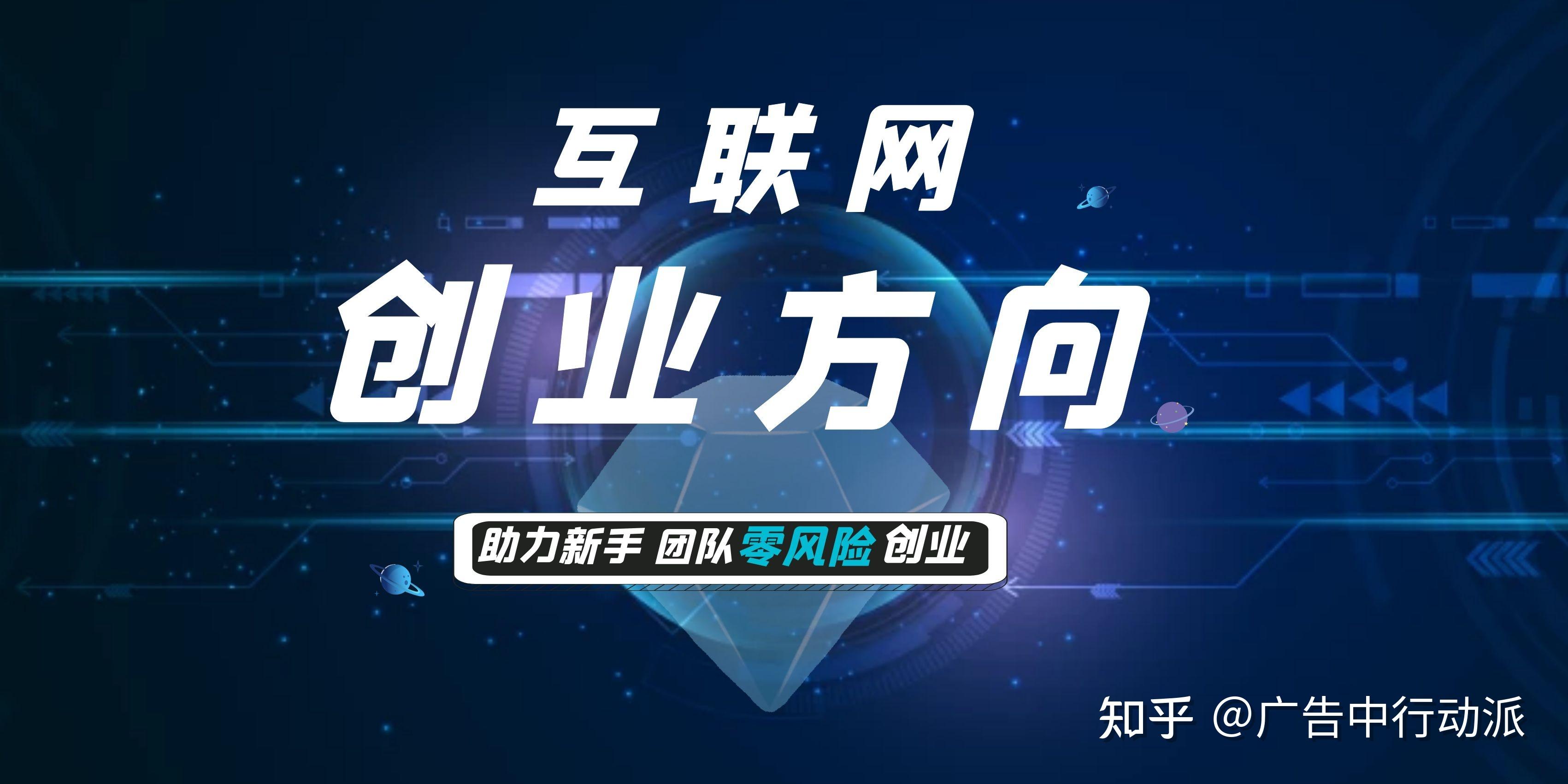 互联网
创业方向

助力新手 团队零风险创业

知乎 @广告中行动派